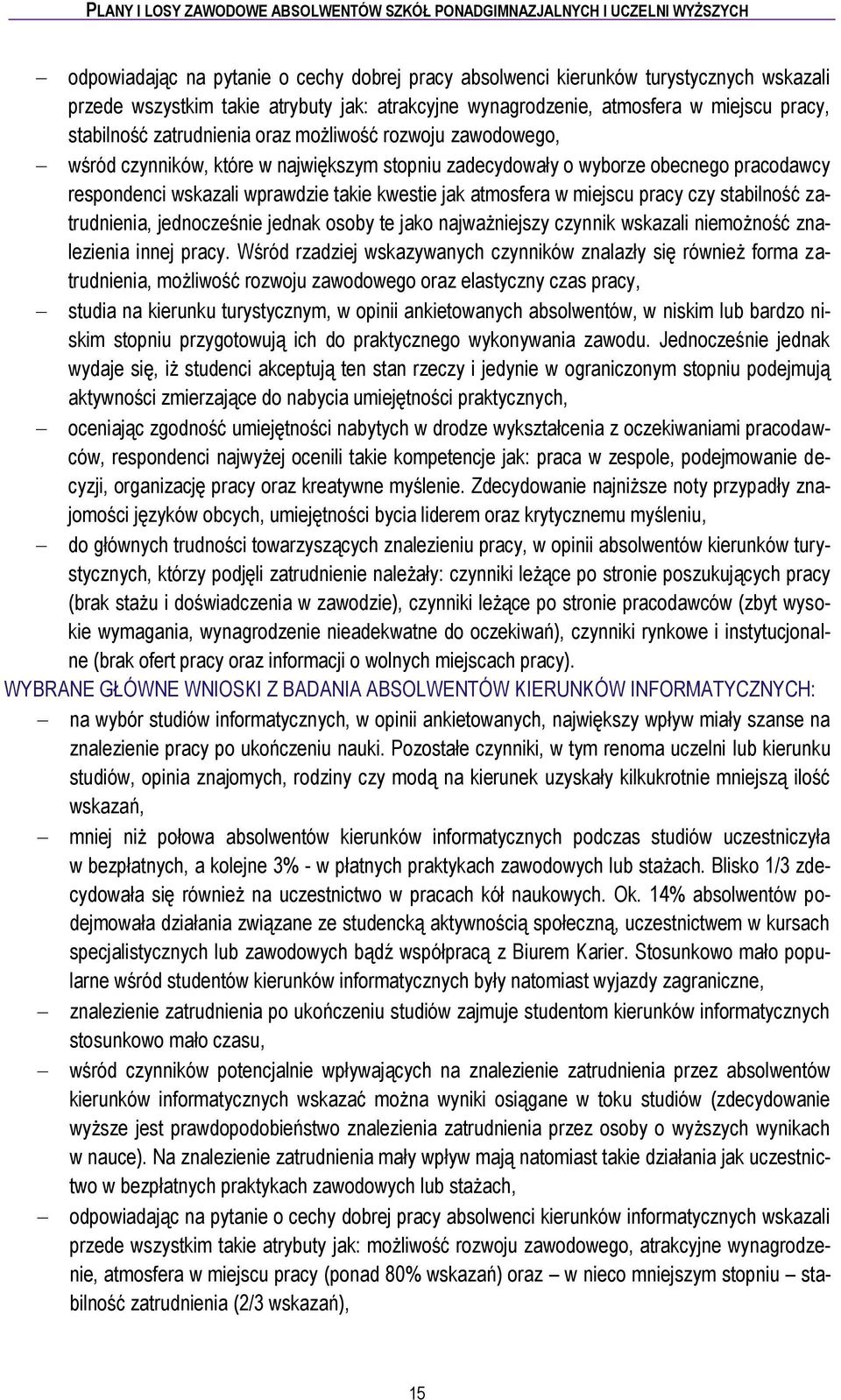 PLANY I LOSY ZAWODOWE ABSOLWENTÓW SZKÓŁ PONADGIMNAZJALNYCH I UCZELNI WYŻSZYCH

– odpowiadając na pytanie o cechy dobrej pracy absolwenci kierunków turystycznych wskazali przede wszystkim takie atrybuty jak: atrakcyjne wynagrodzenie, atmosfera w miejscu pracy, stabilność zatrudnienia oraz możliwość rozwoju zawodowego,

– wśród czynników, które w największym stopniu zadecydowały o wyborze obecnego pracodawcy respondenci wskazali wprawdzie takie kwestie jak atmosfera w miejscu pracy czy stabilność zatrudnienia, jednocześnie jednak osoby te jako najważniejszy czynnik wskazali niemożność znalezienia innej pracy. Wśród rzadziej wskazywanych czynników znalazły się również forma zatrudnienia, możliwość rozwoju zawodowego oraz elastyczny czas pracy,

– studia na kierunku turystycznym, w opinii ankietowanych absolwentów, w niskim lub bardzo niskim stopniu przygotowują ich do praktycznego wykonywania zawodu. Jednocześnie jednak wydaje się, iż studenci akceptują ten stan rzeczy i jedynie w ograniczonym stopniu podejmują aktywności zmierzające do nabycia umiejętności praktycznych,

– oceniając zgodność umiejętności nabytych w drodze wykształcenia z oczekiwaniami pracodawców, respondenci najwyżej ocenili takie kompetencje jak: praca w zespole, podejmowanie decyzji, organizację pracy oraz kreatywne myślenie. Zdecydowanie najniższe noty przypadły znajomości języków obcych, umiejętności bycia liderem oraz krytycznemu myśleniu,

– do głównych trudności towarzyszących znalezieniu pracy, w opinii absolwentów kierunków turystycznych, którzy podjęli zatrudnienie należały: czynniki leżące po stronie poszukujących pracy (brak stażu i doświadczenia w zawodzie), czynniki leżące po stronie pracodawców (zbyt wysokie wymagania, wynagrodzenie nieadekwatne do oczekiwań), czynniki rynkowe i instytucjonalne (brak ofert pracy oraz informacji o wolnych miejscach pracy).

WYBRANE GŁÓWNE WNIOSKI Z BADANIA ABSOLWENTÓW KIERUNKÓW INFORMATYCZNYCH:

– na wybór studiów informatycznych, w opinii ankietowanych, największy wpływ miały szanse na znalezienie pracy po ukończeniu nauki. Pozostałe czynniki, w tym renoma uczelni lub kierunku studiów, opinia znajomych, rodziny czy modą na kierunek uzyskały kilkukrotnie mniejszą ilość wskazań,

– mniej niż połowa absolwentów kierunków informatycznych podczas studiów uczestniczyła w bezpłatnych, a kolejne 3% - w płatnych praktykach zawodowych lub stażach. Blisko 1/3 zdecydowała się również na uczestnictwo w pracach kół naukowych. Ok. 14% absolwentów podejmowała działania związane ze studencką aktywnością społeczną, uczestnictwem w kursach specjalistycznych lub zawodowych bądź współpracą z Biurem Karier. Stosunkowo mało popularne wśród studentów kierunków informatycznych były natomiast wyjazdy zagraniczne,

– znalezienie zatrudnienia po ukończeniu studiów zajmuje studentom kierunków informatycznych stosunkowo mało czasu,

– wśród czynników potencjalnie wpływających na znalezienie zatrudnienia przez absolwentów kierunków informatycznych wskazać można wyniki osiągane w toku studiów (zdecydowanie wyższe jest prawdopodobieństwo znalezienia zatrudnienia przez osoby o wyższych wynikach w nauce). Na znalezienie zatrudnienia mały wpływ mają natomiast takie działania jak uczestnictwo w bezpłatnych praktykach zawodowych lub stażach,

– odpowiadając na pytanie o cechy dobrej pracy absolwenci kierunków informatycznych wskazali przede wszystkim takie atrybuty jak: możliwość rozwoju zawodowego, atrakcyjne wynagrodzenie, atmosfera w miejscu pracy (ponad 80% wskazań) oraz – w nieco mniejszym stopniu – stabilność zatrudnienia (2/3 wskazań),

15